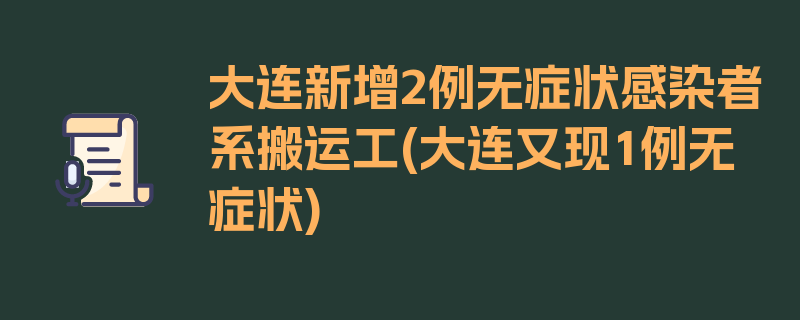 大连新增2例无症状感染者系搬运工(大连又现1例无症状)